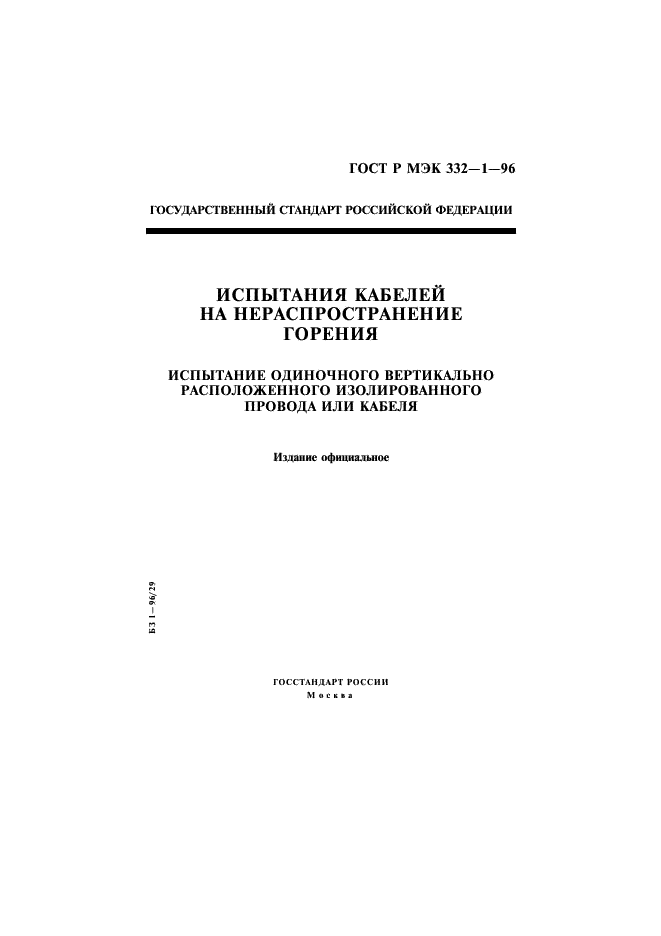 ГОСТ Р МЭК 332—1—96

ГОСУДАРСТВЕННЫЙ СТАНДАРТ РОССИЙСКОЙ ФЕДЕРАЦИИ

ИСПЫТАНИЯ КАБЕЛЕЙ НА НЕРАСПРОСТРАНЕНИЕ ГОРЕНИЯ

ИСПЫТАНИЕ ОДИНОЧНОГО ВЕРТИКАЛЬНО РАСПОЛОЖЕННОГО ИЗОЛИРОВАННОГО ПРОВОДА ИЛИ КАБЕЛЯ

Издание официальное

БЗ 1—96/29

ГОССТАНДАРТ РОССИИ
Москва